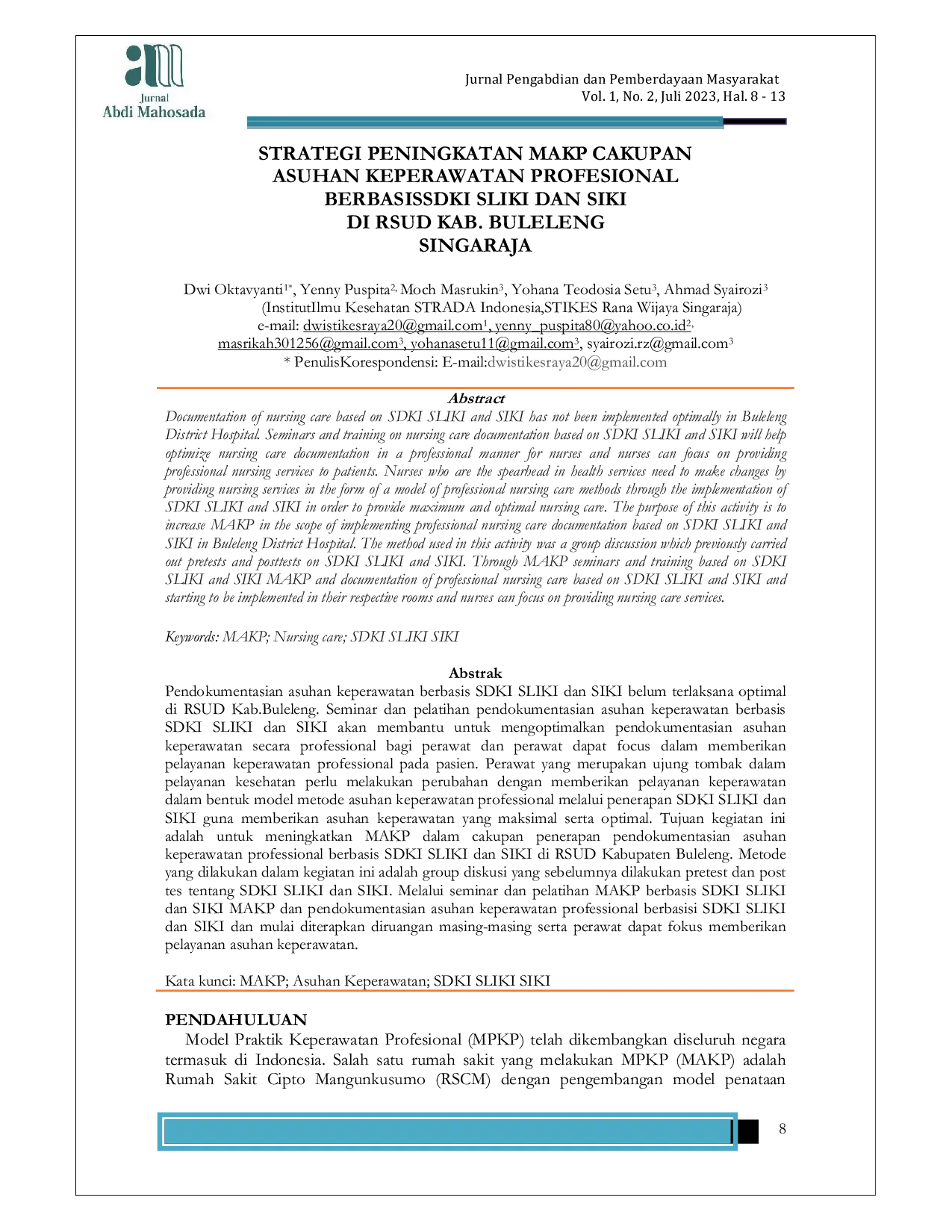 Jurnal
Abdi Mahosada

Jurnal Pengabdian dan Pemberdayaan Masyarakat
Vol. 1, No. 2, Juli 2023, Hal. 8 - 13

STRATEGI PENINGKATAN MAKP CAKUPAN ASUHAN KEPERAWATAN PROFESIONAL BERBASISSDKI SLIKI DAN SIKI DI RSUD KAB. BULELENG SINGARAJA

Dwi Oktavyanti$^{1*}$, Yenny Puspita$^{2,}$ Moch Masrukin$^{3}$, Yohana Teodosia Setu$^{3}$, Ahmad Syairozi$^{3}$
(InstitutIlmu Kesehatan STRADA Indonesia,STIKES Rana Wijaya Singaraja)
e-mail: dwistikesraya20@gmail.com$^{1}$, yenny_puspita80@yahoo.co.id$^{2,}$
masrikah301256@gmail.com$^{3}$, yohanasetu11@gmail.com$^{3}$, syairozi.rz@gmail.com$^{3}$
* PenulisKorespondensi: E-mail:dwistikesraya20@gmail.com

Abstract
Documentation of nursing care based on SDKI SLIKI and SIKI has not been implemented optimally in Buleleng District Hospital. Seminars and training on nursing care documentation based on SDKI SLIKI and SIKI will help optimize nursing care documentation in a professional manner for nurses and nurses can focus on providing professional nursing services to patients. Nurses who are the spearhead in health services need to make changes by providing nursing services in the form of a model of professional nursing care methods through the implementation of SDKI SLIKI and SIKI in order to provide maximum and optimal nursing care. The purpose of this activity is to increase MAKP in the scope of implementing professional nursing care documentation based on SDKI SLIKI and SIKI in Buleleng District Hospital. The method used in this activity was a group discussion which previously carried out pretests and posttests on SDKI SLIKI and SIKI. Through MAKP seminars and training based on SDKI SLIKI and SIKI MAKP and documentation of professional nursing care based on SDKI SLIKI and SIKI and starting to be implemented in their respective rooms and nurses can focus on providing nursing care services.

Keywords: MAKP; Nursing care; SDKI SLIKI SIKI

Abstrak
Pendokumentasian asuhan keperawatan berbasis SDKI SLIKI dan SIKI belum terlaksana optimal di RSUD Kab.Buleleng. Seminar dan pelatihan pendokumentasian asuhan keperawatan berbasis SDKI SLIKI dan SIKI akan membantu untuk mengoptimalkan pendokumentasian asuhan keperawatan secara professional bagi perawat dan perawat dapat focus dalam memberikan pelayanan keperawatan professional pada pasien. Perawat yang merupakan ujung tombak dalam pelayanan kesehatan perlu melakukan perubahan dengan memberikan pelayanan keperawatan dalam bentuk model metode asuhan keperawatan professional melalui penerapan SDKI SLIKI dan SIKI guna memberikan asuhan keperawatan yang maksimal serta optimal. Tujuan kegiatan ini adalah untuk meningkatkan MAKP dalam cakupan penerapan pendokumentasian asuhan keperawatan professional berbasis SDKI SLIKI dan SIKI di RSUD Kabupaten Buleleng. Metode yang dilakukan dalam kegiatan ini adalah group diskusi yang sebelumnya dilakukan pretest dan post tes tentang SDKI SLIKI dan SIKI. Melalui seminar dan pelatihan MAKP berbasis SDKI SLIKI dan SIKI MAKP dan pendokumentasian asuhan keperawatan professional berbasisi SDKI SLIKI dan SIKI dan mulai diterapkan diruangan masing-masing serta perawat dapat fokus memberikan pelayanan asuhan keperawatan.

Kata kunci: MAKP; Asuhan Keperawatan; SDKI SLIKI SIKI

PENDAHULUAN
Model Praktik Keperawatan Profesional (MPKP) telah dikembangkan diseluruh negara termasuk di Indonesia. Salah satu rumah sakit yang melakukan MPKP (MAKP) adalah Rumah Sakit Cipto Mangunkusumo (RSCM) dengan pengembangan model penataan

8